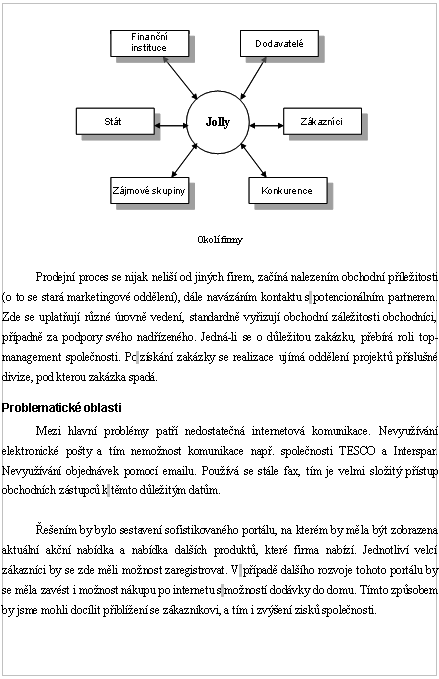 Finanční instituce

Dodavatelé

Stát

Jolly

Zákazníci

Zájmové skupiny

Konkurence

Okolí firmy

Prodejní proces se nijak neliší od jiných firem, začíná nalezením obchodní příležitosti (o to se stará marketingové oddělení), dále navázáním kontaktu s potencionálním partnerem. Zde se uplatňují různé úrovně vedení, standardně vyřizují obchodní záležitosti obchodníci, případně za podpory svého nadřízeného. Jedná-li se o důležitou zakázku, přebírá roli top-management společnosti. Po získání zakázky se realizace ujímá oddělení projektů příslušné divize, pod kterou zakázka spadá.

Problematické oblasti

Mezi hlavní problémy patří nedostatečná internetová komunikace. Nevyužívání elektronické pošty a tím nemožnost komunikace např. společnosti TESCO a Interspar. Nevyužívání objednávek pomocí emailu. Používá se stále fax, tím je velmi složitý přístup obchodních zástupců k těmto důležitým datům.

Řešením by bylo sestavení sofistikovaného portálu, na kterém by měla být zobrazena aktuální akční nabídka a nabídka dalších produktů, které firma nabízí. Jednotliví velcí zákazníci by se zde měli možnost zaregistrovat. V případě dalšího rozvoje tohoto portálu by se měla zavést i možnost nákupu po internetu s možností dodávky do domu. Tímto způsobem by jsme mohli docílit přiblížení se zákazníkovi, a tím i zvýšení zisků společnosti.